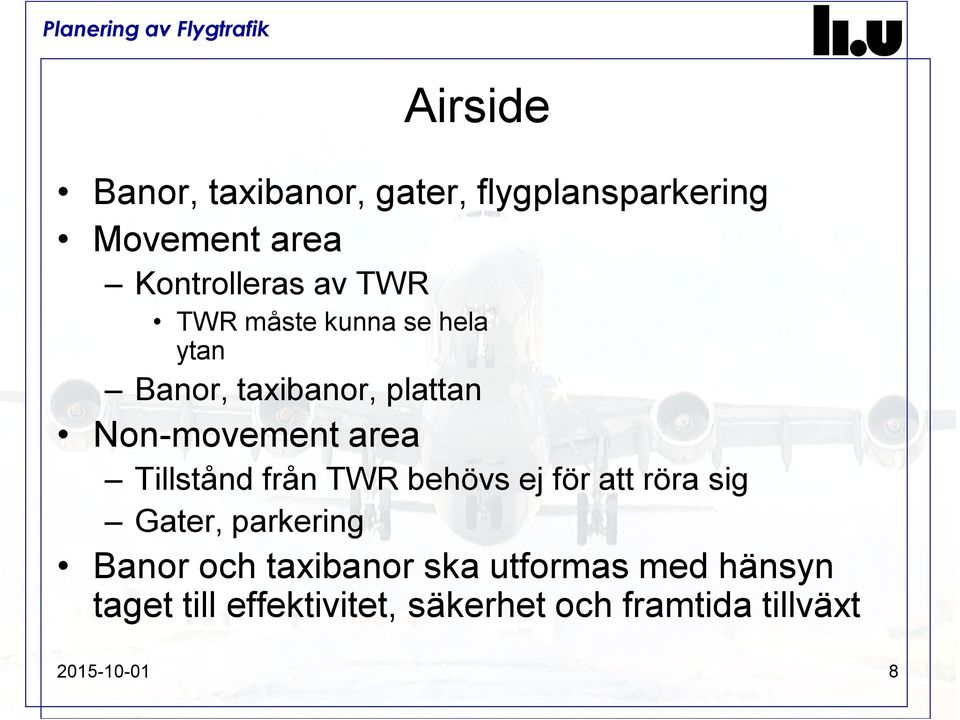 Planering av Flygtrafik

li.u

Airside

• Banor, taxibanor, gater, flygplansparkering
• Movement area
– Kontrolleras av TWR
• TWR måste kunna se hela ytan
– Banor, taxibanor, plattan
• Non-movement area
– Tillstånd från TWR behövs ej för att röra sig
– Gater, parkering
• Banor och taxibanor ska utformas med hänsyn taget till effektivitet, säkerhet och framtida tillväxt

2015-10-01

8